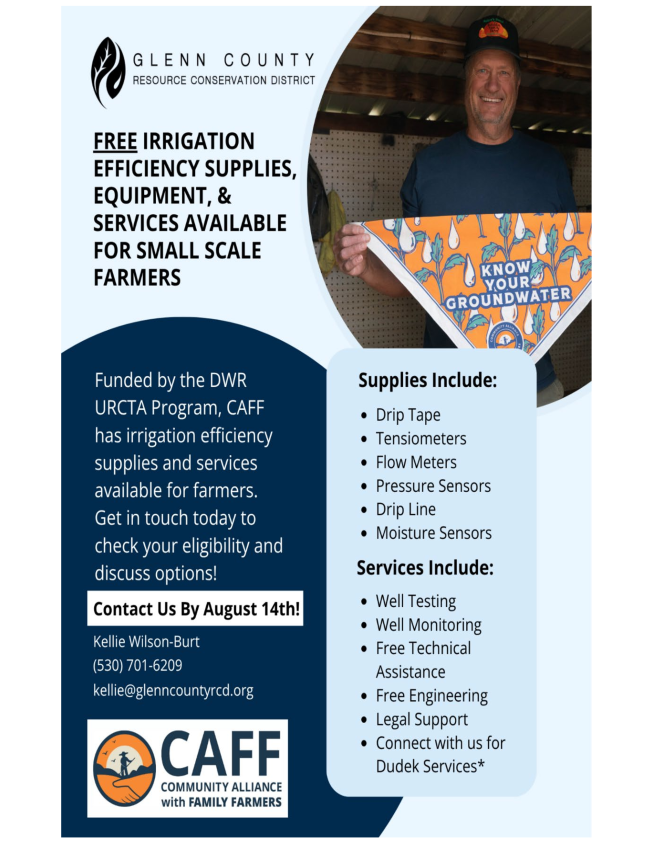 GLENN COUNTY
RESOURCE CONSERVATION DISTRICT

FREE IRRIGATION EFFICIENCY SUPPLIES, EQUIPMENT, & SERVICES AVAILABLE FOR SMALL SCALE FARMERS

KNOW YOUR GROUNDWATER

Funded by the DWR URCTA Program, CAFF has irrigation efficiency supplies and services available for farmers. Get in touch today to check your eligibility and discuss options!

Contact Us By August 14th!

Kellie Wilson-Burt
(530) 701-6209
kellie@glenncountyrcd.org

CAFF
COMMUNITY ALLIANCE
with FAMILY FARMERS

Supplies Include:
• Drip Tape
• Tensiometers
• Flow Meters
• Pressure Sensors
• Drip Line
• Moisture Sensors

Services Include:
• Well Testing
• Well Monitoring
• Free Technical Assistance
• Free Engineering
• Legal Support
• Connect with us for Dudek Services*